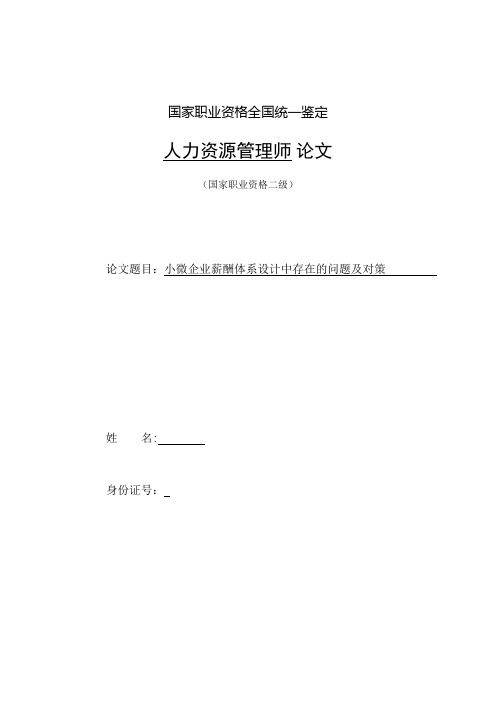 国家职业资格全国统一鉴定

人力资源管理师 论文

（国家职业资格二级）

论文题目：小微企业薪酬体系设计中存在的问题及对策

姓 名:

身份证号：